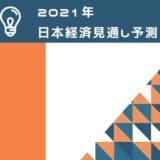 2021年
日本経済見通し予測